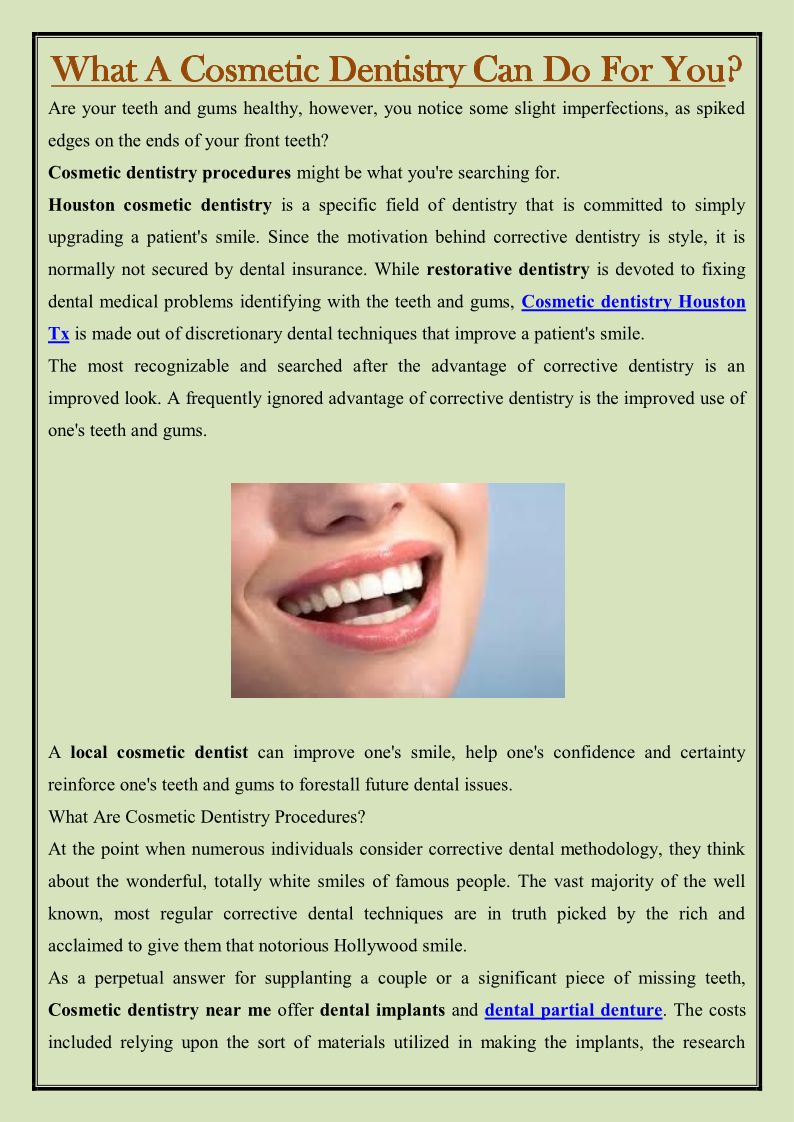 What A Cosmetic Dentistry Can Do For You?

Are your teeth and gums healthy, however, you notice some slight imperfections, as spiked edges on the ends of your front teeth?

Cosmetic dentistry procedures might be what you're searching for.

Houston cosmetic dentistry is a specific field of dentistry that is committed to simply upgrading a patient's smile. Since the motivation behind corrective dentistry is style, it is normally not secured by dental insurance. While restorative dentistry is devoted to fixing dental medical problems identifying with the teeth and gums, Cosmetic dentistry Houston Tx is made out of discretionary dental techniques that improve a patient's smile.

The most recognizable and searched after the advantage of corrective dentistry is an improved look. A frequently ignored advantage of corrective dentistry is the improved use of one's teeth and gums.

A local cosmetic dentist can improve one's smile, help one's confidence and certainty reinforce one's teeth and gums to forestall future dental issues.

What Are Cosmetic Dentistry Procedures?

At the point when numerous individuals consider corrective dental methodology, they think about the wonderful, totally white smiles of famous people. The vast majority of the well known, most regular corrective dental techniques are in truth picked by the rich and acclaimed to give them that notorious Hollywood smile.

As a perpetual answer for supplanting a couple or a significant piece of missing teeth, Cosmetic dentistry near me offer dental implants and dental partial denture. The costs included relying upon the sort of materials utilized in making the implants, the research